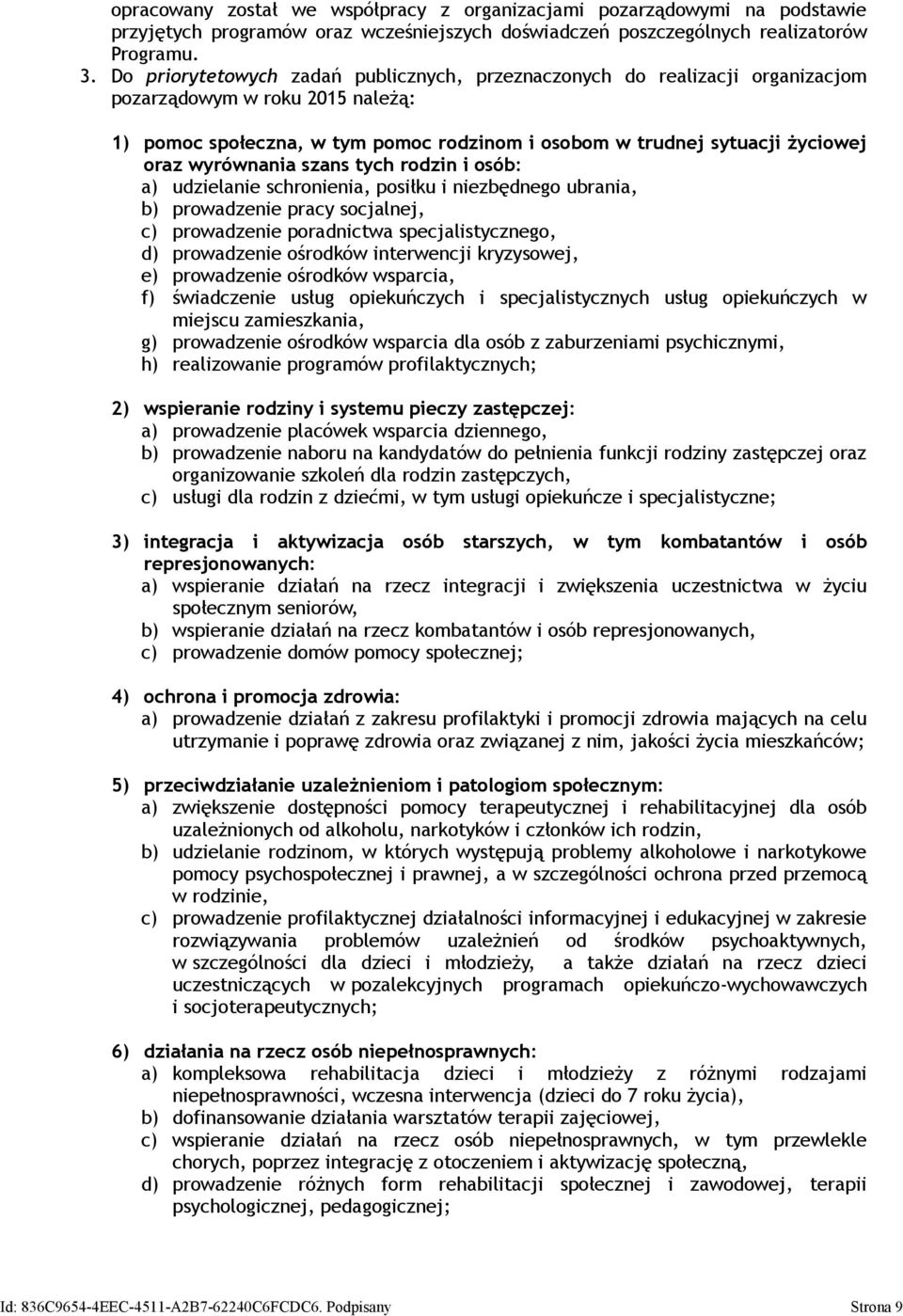 opracowany został we współpracy z organizacjami pozarządowymi na podstawie przyjętych programów oraz wcześniejszych doświadczeń poszczególnych realizatorów Programu.

3. Do priorytetowych zadań publicznych, przeznaczonych do realizacji organizacjom pozarządowym w roku 2015 należą:

1) pomoc społeczna, w tym pomoc rodzinom i osobom w trudnej sytuacji życiowej oraz wyrównania szans tych rodzin i osób:
a) udzielanie schronienia, posiłku i niezbędnego ubrania,
b) prowadzenie pracy socjalnej,
c) prowadzenie poradnictwa specjalistycznego,
d) prowadzenie ośrodków interwencji kryzysowej,
e) prowadzenie ośrodków wsparcia,
f) świadczenie usług opiekuńczych i specjalistycznych usług opiekuńczych w miejscu zamieszkania,
g) prowadzenie ośrodków wsparcia dla osób z zaburzeniami psychicznymi,
h) realizowanie programów profilaktycznych;

2) wspieranie rodziny i systemu pieczy zastępczej:
a) prowadzenie placówek wsparcia dziennego,
b) prowadzenie naboru na kandydatów do pełnienia funkcji rodziny zastępczej oraz organizowanie szkoleń dla rodzin zastępczych,
c) usługi dla rodzin z dziećmi, w tym usługi opiekuńcze i specjalistyczne;

3) integracja i aktywizacja osób starszych, w tym kombatantów i osób represjonowanych:
a) wspieranie działań na rzecz integracji i zwiększenia uczestnictwa w życiu społecznym seniorów,
b) wspieranie działań na rzecz kombatantów i osób represjonowanych,
c) prowadzenie domów pomocy społecznej;

4) ochrona i promocja zdrowia:
a) prowadzenie działań z zakresu profilaktyki i promocji zdrowia mających na celu utrzymanie i poprawę zdrowia oraz związanej z nim, jakości życia mieszkańców;

5) przeciwdziałanie uzależnieniom i patologiom społecznym:
a) zwiększenie dostępności pomocy terapeutycznej i rehabilitacyjnej dla osób uzależnionych od alkoholu, narkotyków i członków ich rodzin,
b) udzielanie rodzinom, w których występują problemy alkoholowe i narkotykowe pomocy psychospołecznej i prawnej, a w szczególności ochrona przed przemocą w rodzinie,
c) prowadzenie profilaktycznej działalności informacyjnej i edukacyjnej w zakresie rozwiązywania problemów uzależnień od środków psychoaktywnych, w szczególności dla dzieci i młodzieży, a także działań na rzecz dzieci uczestniczących w pozalekcyjnych programach opiekuńczo-wychowawczych i socjoterapeutycznych;

6) działania na rzecz osób niepełnosprawnych:
a) kompleksowa rehabilitacja dzieci i młodzieży z różnymi rodzajami niepełnosprawności, wczesna interwencja (dzieci do 7 roku życia),
b) dofinansowanie działania warsztatów terapii zajęciowej,
c) wspieranie działań na rzecz osób niepełnosprawnych, w tym przewlekle chorych, poprzez integrację z otoczeniem i aktywizację społeczną,
d) prowadzenie różnych form rehabilitacji społecznej i zawodowej, terapii psychologicznej, pedagogicznej;

Id: 836C9654-4EEC-4511-A2B7-62240C6FCDC6. Podpisany Strona 9